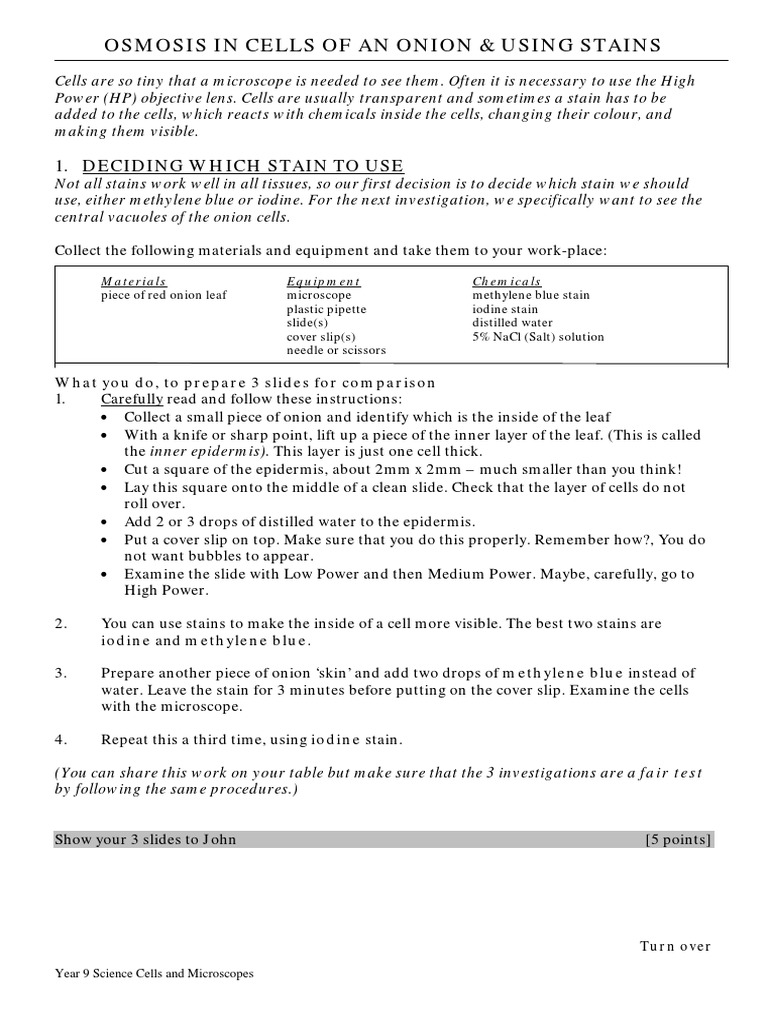 OSMOSIS IN CELLS OF AN ONION & USING STAINS

Cells are so tiny that a microscope is needed to see them. Often it is necessary to use the High Power (HP) objective lens. Cells are usually transparent and sometimes a stain has to be added to the cells, which reacts with chemicals inside the cells, changing their colour, and making them visible.

1. DECIDING WHICH STAIN TO USE
Not all stains work well in all tissues, so our first decision is to decide which stain we should use, either methylene blue or iodine. For the next investigation, we specifically want to see the central vacuoles of the onion cells.

Collect the following materials and equipment and take them to your work-place:

| Materials | Equipment | Chemicals |
|---|---|---|
| piece of red onion leaf | microscope | methylene blue stain |
| | plastic pipette | iodine stain |
| | slide(s) | distilled water |
| | cover slip(s) | 5% NaCl (Salt) solution |
| | needle or scissors | |

What you do, to prepare 3 slides for comparison
1. Carefully read and follow these instructions:
• Collect a small piece of onion and identify which is the inside of the leaf
• With a knife or sharp point, lift up a piece of the inner layer of the leaf. (This is called the inner epidermis). This layer is just one cell thick.
• Cut a square of the epidermis, about 2mm x 2mm – much smaller than you think!
• Lay this square onto the middle of a clean slide. Check that the layer of cells do not roll over.
• Add 2 or 3 drops of distilled water to the epidermis.
• Put a cover slip on top. Make sure that you do this properly. Remember how?, You do not want bubbles to appear.
• Examine the slide with Low Power and then Medium Power. Maybe, carefully, go to High Power.

2. You can use stains to make the inside of a cell more visible. The best two stains are iodine and methylene blue.

3. Prepare another piece of onion 'skin' and add two drops of methylene blue instead of water. Leave the stain for 3 minutes before putting on the cover slip. Examine the cells with the microscope.

4. Repeat this a third time, using iodine stain.

(You can share this work on your table but make sure that the 3 investigations are a fair test by following the same procedures.)

Show your 3 slides to John [5 points]

Turn over

Year 9 Science Cells and Microscopes